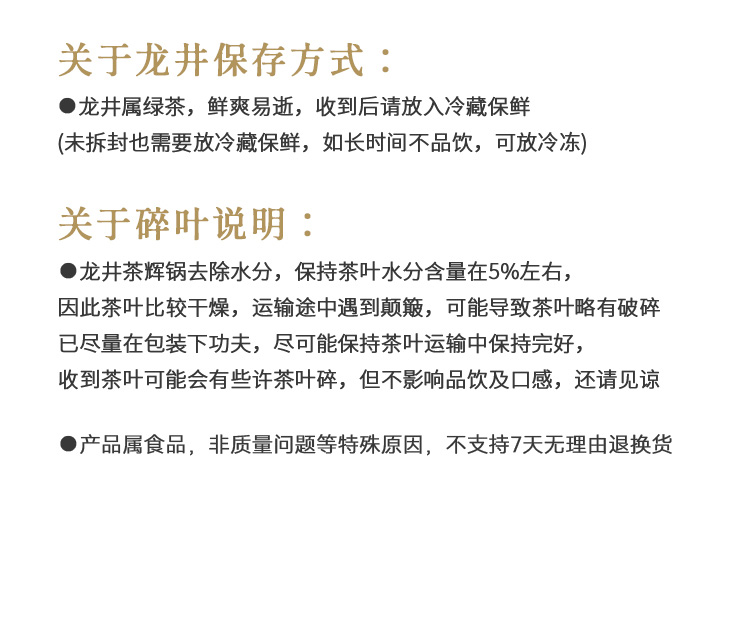 关于龙井保存方式：

• 龙井属绿茶，鲜爽易逝，收到后请放入冷藏保鲜
(未拆封也需要放冷藏保鲜，如长时间不品饮，可放冷冻)

关于碎叶说明：

• 龙井茶辉锅去除水分，保持茶叶水分含量在5%左右，
因此茶叶比较干燥，运输途中遇到颠簸，可能导致茶叶略有破碎
已尽量在包装下功夫，尽可能保持茶叶运输中保持完好，
收到茶叶可能会有些许茶叶碎，但不影响品饮及口感，还请见谅

• 产品属食品，非质量问题等特殊原因，不支持7天无理由退换货